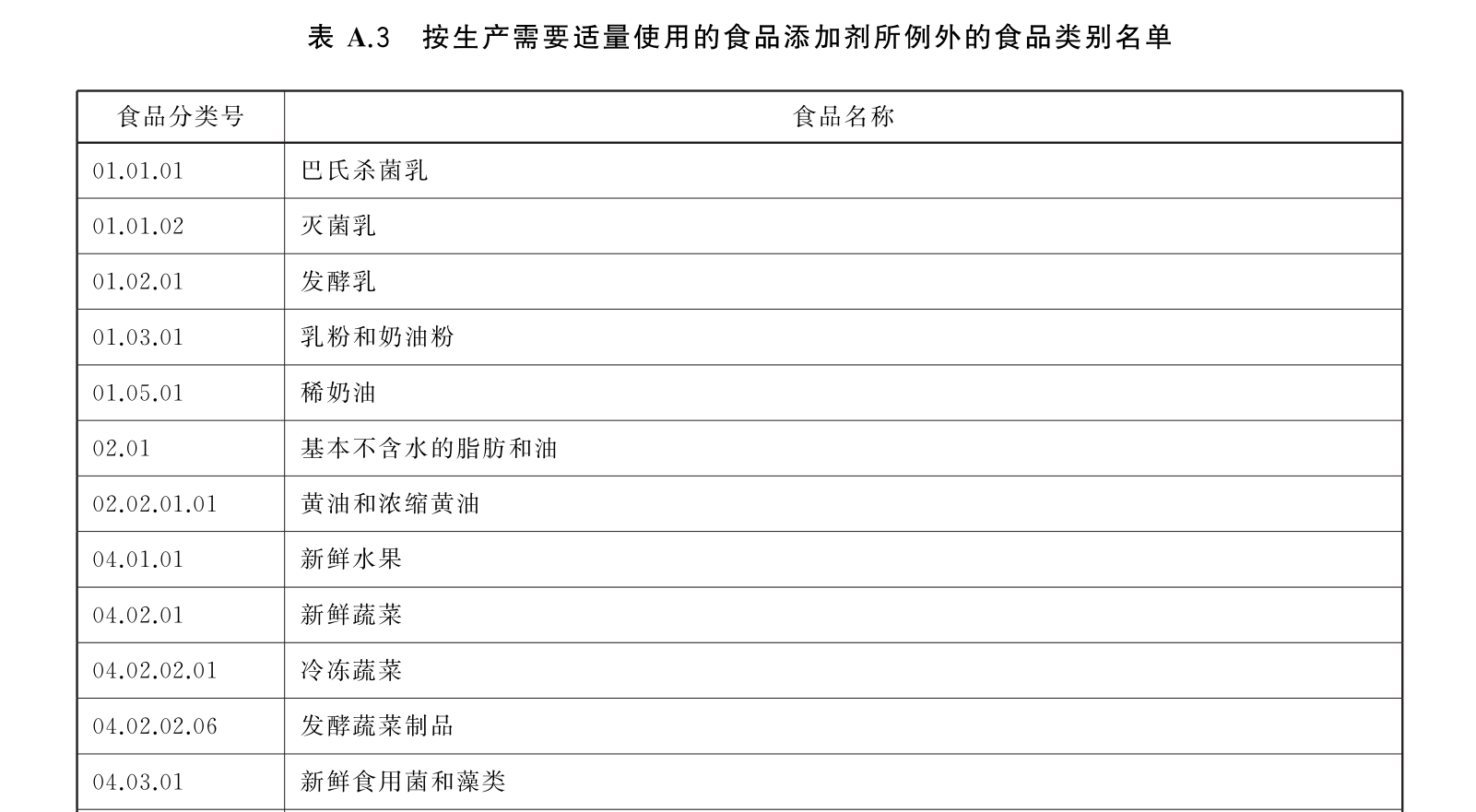 表 A.3　按生产需要适量使用的食品添加剂所例外的食品类别名单

| 食品分类号 | 食品名称 |
|---|---|
| 01.01.01 | 巴氏杀菌乳 |
| 01.01.02 | 灭菌乳 |
| 01.02.01 | 发酵乳 |
| 01.03.01 | 乳粉和奶油粉 |
| 01.05.01 | 稀奶油 |
| 02.01 | 基本不含水的脂肪和油 |
| 02.02.01.01 | 黄油和浓缩黄油 |
| 04.01.01 | 新鲜水果 |
| 04.02.01 | 新鲜蔬菜 |
| 04.02.02.01 | 冷冻蔬菜 |
| 04.02.02.06 | 发酵蔬菜制品 |
| 04.03.01 | 新鲜食用菌和藻类 |